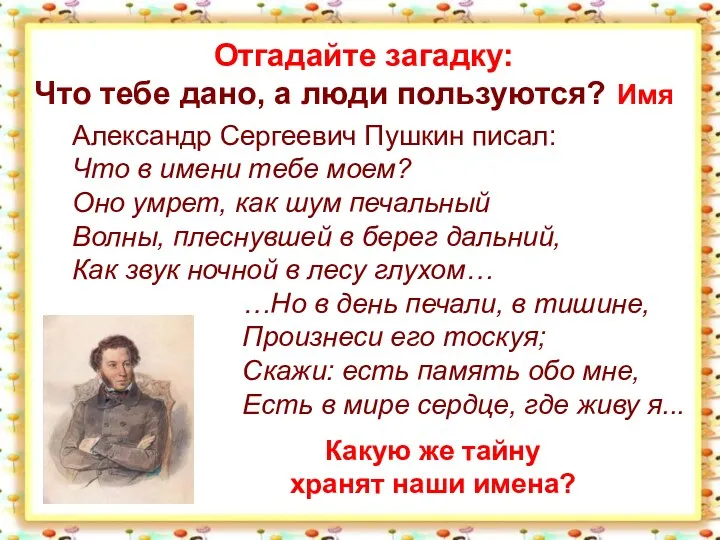 Отгадайте загадку:
Что тебе дано, а люди пользуются? Имя

Александр Сергеевич Пушкин писал:
Что в имени тебе моем?
Оно умрет, как шум печальный
Волны, плеснувшей в берег дальний,
Как звук ночной в лесу глухом…
…Но в день печали, в тишине,
Произнеси его тоскуя;
Скажи: есть память обо мне,
Есть в мире сердце, где живу я...

Какую же тайну
хранят наши имена?